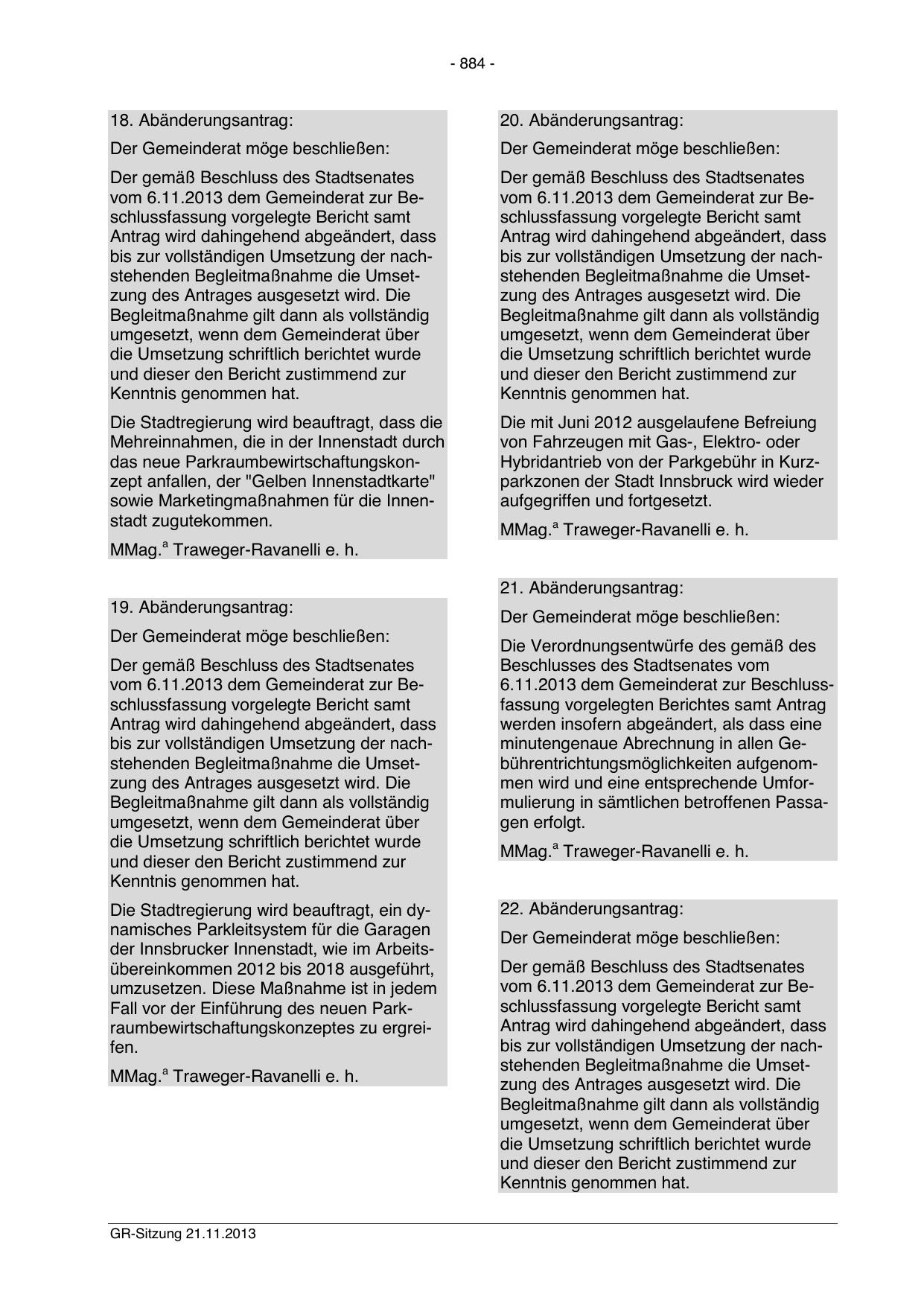 - 884 -

18. Abänderungsantrag:

Der Gemeinderat möge beschließen:

Der gemäß Beschluss des Stadtsenates vom 6.11.2013 dem Gemeinderat zur Beschlussfassung vorgelegte Bericht samt Antrag wird dahingehend abgeändert, dass bis zur vollständigen Umsetzung der nachstehenden Begleitmaßnahme die Umsetzung des Antrages ausgesetzt wird. Die Begleitmaßnahme gilt dann als vollständig umgesetzt, wenn dem Gemeinderat über die Umsetzung schriftlich berichtet wurde und dieser den Bericht zustimmend zur Kenntnis genommen hat.

Die Stadtregierung wird beauftragt, dass die Mehreinnahmen, die in der Innenstadt durch das neue Parkraumbewirtschaftungskonzept anfallen, der "Gelben Innenstadtkarte" sowie Marketingmaßnahmen für die Innenstadt zugutekommen.

MMag.$^a$ Traweger-Ravanelli e. h.

19. Abänderungsantrag:

Der Gemeinderat möge beschließen:

Der gemäß Beschluss des Stadtsenates vom 6.11.2013 dem Gemeinderat zur Beschlussfassung vorgelegte Bericht samt Antrag wird dahingehend abgeändert, dass bis zur vollständigen Umsetzung der nachstehenden Begleitmaßnahme die Umsetzung des Antrages ausgesetzt wird. Die Begleitmaßnahme gilt dann als vollständig umgesetzt, wenn dem Gemeinderat über die Umsetzung schriftlich berichtet wurde und dieser den Bericht zustimmend zur Kenntnis genommen hat.

Die Stadtregierung wird beauftragt, ein dynamisches Parkleitsystem für die Garagen der Innsbrucker Innenstadt, wie im Arbeitsübereinkommen 2012 bis 2018 ausgeführt, umzusetzen. Diese Maßnahme ist in jedem Fall vor der Einführung des neuen Parkraumbewirtschaftungskonzeptes zu ergreifen.

MMag.$^a$ Traweger-Ravanelli e. h.

20. Abänderungsantrag:

Der Gemeinderat möge beschließen:

Der gemäß Beschluss des Stadtsenates vom 6.11.2013 dem Gemeinderat zur Beschlussfassung vorgelegte Bericht samt Antrag wird dahingehend abgeändert, dass bis zur vollständigen Umsetzung der nachstehenden Begleitmaßnahme die Umsetzung des Antrages ausgesetzt wird. Die Begleitmaßnahme gilt dann als vollständig umgesetzt, wenn dem Gemeinderat über die Umsetzung schriftlich berichtet wurde und dieser den Bericht zustimmend zur Kenntnis genommen hat.

Die mit Juni 2012 ausgelaufene Befreiung von Fahrzeugen mit Gas-, Elektro- oder Hybridantrieb von der Parkgebühr in Kurzparkzonen der Stadt Innsbruck wird wieder aufgegriffen und fortgesetzt.

MMag.$^a$ Traweger-Ravanelli e. h.

21. Abänderungsantrag:

Der Gemeinderat möge beschließen:

Die Verordnungsentwürfe des gemäß des Beschlusses des Stadtsenates vom 6.11.2013 dem Gemeinderat zur Beschlussfassung vorgelegten Berichtes samt Antrag werden insofern abgeändert, als dass eine minutengenaue Abrechnung in allen Gebührentrichtungsmöglichkeiten aufgenommen wird und eine entsprechende Umformulierung in sämtlichen betroffenen Passagen erfolgt.

MMag.$^a$ Traweger-Ravanelli e. h.

22. Abänderungsantrag:

Der Gemeinderat möge beschließen:

Der gemäß Beschluss des Stadtsenates vom 6.11.2013 dem Gemeinderat zur Beschlussfassung vorgelegte Bericht samt Antrag wird dahingehend abgeändert, dass bis zur vollständigen Umsetzung der nachstehenden Begleitmaßnahme die Umsetzung des Antrages ausgesetzt wird. Die Begleitmaßnahme gilt dann als vollständig umgesetzt, wenn dem Gemeinderat über die Umsetzung schriftlich berichtet wurde und dieser den Bericht zustimmend zur Kenntnis genommen hat.

GR-Sitzung 21.11.2013